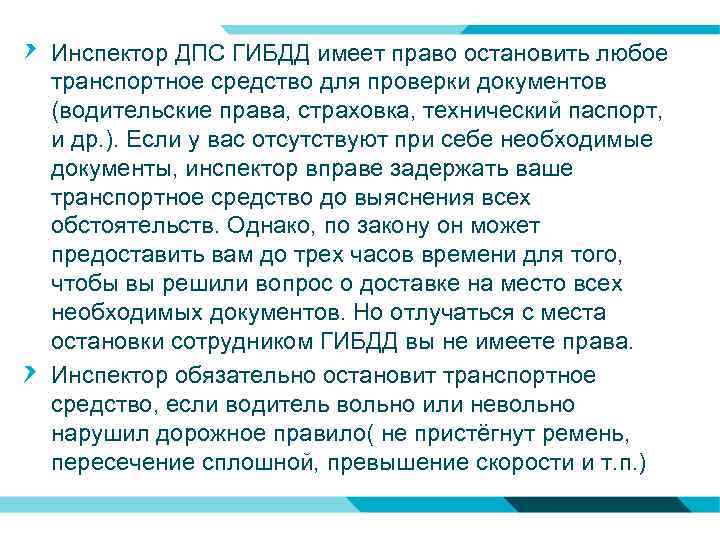 Инспектор ДПС ГИБДД имеет право остановить любое транспортное средство для проверки документов (водительские права, страховка, технический паспорт, и др.). Если у вас отсутствуют при себе необходимые документы, инспектор вправе задержать ваше транспортное средство до выяснения всех обстоятельств. Однако, по закону он может предоставить вам до трех часов времени для того, чтобы вы решили вопрос о доставке на место всех необходимых документов. Но отлучаться с места остановки сотрудником ГИБДД вы не имеете права.

Инспектор обязательно остановит транспортное средство, если водитель вольно или невольно нарушил дорожное правило( не пристёгнут ремень, пересечение сплошной, превышение скорости и т.п.)